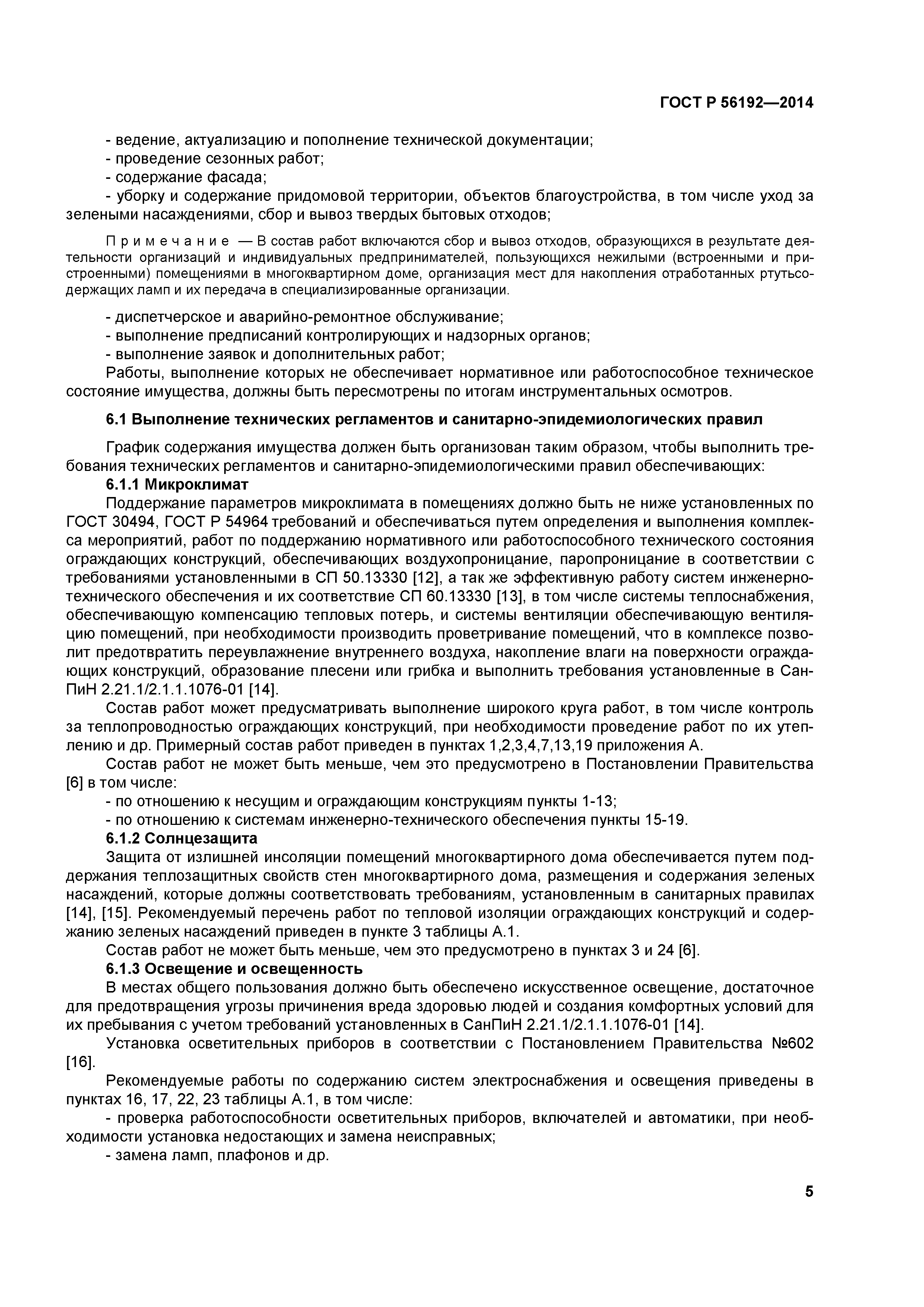 ГОСТ Р 56192—2014

- ведение, актуализацию и пополнение технической документации;
- проведение сезонных работ;
- содержание фасада;
- уборку и содержание придомовой территории, объектов благоустройства, в том числе уход за зелеными насаждениями, сбор и вывоз твердых бытовых отходов;

П р и м е ч а н и е — В состав работ включаются сбор и вывоз отходов, образующихся в результате деятельности организаций и индивидуальных предпринимателей, пользующихся нежилыми (встроенными и пристроенными) помещениями в многоквартирном доме, организация мест для накопления отработанных ртутьсодержащих ламп и их передача в специализированные организации.

- диспетчерское и аварийно-ремонтное обслуживание;
- выполнение предписаний контролирующих и надзорных органов;
- выполнение заявок и дополнительных работ;
Работы, выполнение которых не обеспечивает нормативное или работоспособное техническое состояние имущества, должны быть пересмотрены по итогам инструментальных осмотров.

6.1 Выполнение технических регламентов и санитарно-эпидемиологических правил

График содержания имущества должен быть организован таким образом, чтобы выполнить требования технических регламентов и санитарно-эпидемиологическими правил обеспечивающих:
6.1.1 Микроклимат
Поддержание параметров микроклимата в помещениях должно быть не ниже установленных по ГОСТ 30494, ГОСТ Р 54964 требований и обеспечиваться путем определения и выполнения комплекса мероприятий, работ по поддержанию нормативного или работоспособного технического состояния ограждающих конструкций, обеспечивающих воздухопроницание, паропроницание в соответствии с требованиями установленными в СП 50.13330 [12], а так же эффективную работу систем инженерно-технического обеспечения и их соответствие СП 60.13330 [13], в том числе системы теплоснабжения, обеспечивающую компенсацию тепловых потерь, и системы вентиляции обеспечивающую вентиляцию помещений, при необходимости производить проветривание помещений, что в комплексе позволит предотвратить переувлажнение внутреннего воздуха, накопление влаги на поверхности ограждающих конструкций, образование плесени или грибка и выполнить требования установленные в СанПиН 2.21.1/2.1.1.1076-01 [14].
Состав работ может предусматривать выполнение широкого круга работ, в том числе контроль за теплопроводностью ограждающих конструкций, при необходимости проведение работ по их утеплению и др. Примерный состав работ приведен в пунктах 1,2,3,4,7,13,19 приложения А.
Состав работ не может быть меньше, чем это предусмотрено в Постановлении Правительства [6] в том числе:
- по отношению к несущим и ограждающим конструкциям пункты 1-13;
- по отношению к системам инженерно-технического обеспечения пункты 15-19.
6.1.2 Солнцезащита
Защита от излишней инсоляции помещений многоквартирного дома обеспечивается путем поддержания теплозащитных свойств стен многоквартирного дома, размещения и содержания зеленых насаждений, которые должны соответствовать требованиям, установленным в санитарных правилах [14], [15]. Рекомендуемый перечень работ по тепловой изоляции ограждающих конструкций и содержанию зеленых насаждений приведен в пункте 3 таблицы А.1.
Состав работ не может быть меньше, чем это предусмотрено в пунктах 3 и 24 [6].
6.1.3 Освещение и освещенность
В местах общего пользования должно быть обеспечено искусственное освещение, достаточное для предотвращения угрозы причинения вреда здоровью людей и создания комфортных условий для их пребывания с учетом требований установленных в СанПиН 2.21.1/2.1.1.1076-01 [14].
Установка осветительных приборов в соответствии с Постановлением Правительства №602 [16].
Рекомендуемые работы по содержанию систем электроснабжения и освещения приведены в пунктах 16, 17, 22, 23 таблицы А.1, в том числе:
- проверка работоспособности осветительных приборов, включателей и автоматики, при необходимости установка недостающих и замена неисправных;
- замена ламп, плафонов и др.

5